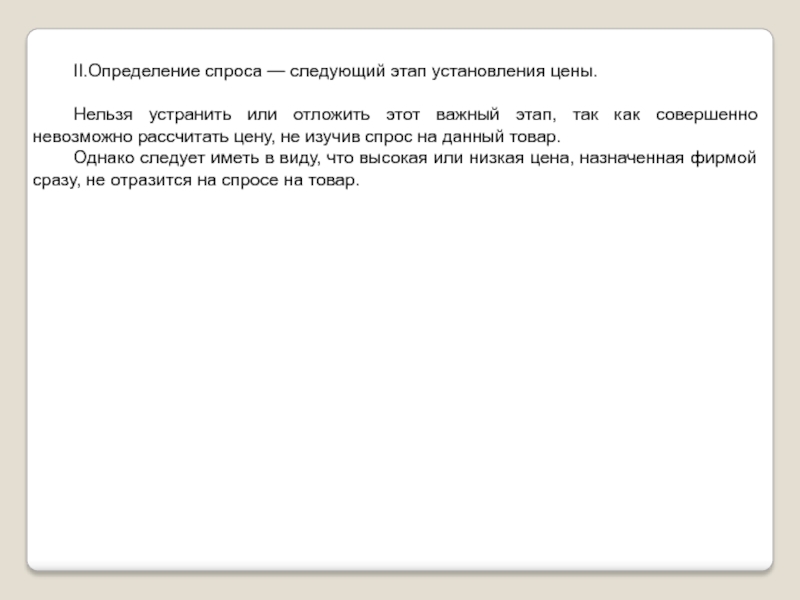 II.Определение спроса — следующий этап установления цены.

Нельзя устранить или отложить этот важный этап, так как совершенно невозможно рассчитать цену, не изучив спрос на данный товар.

Однако следует иметь в виду, что высокая или низкая цена, назначенная фирмой сразу, не отразится на спросе на товар.